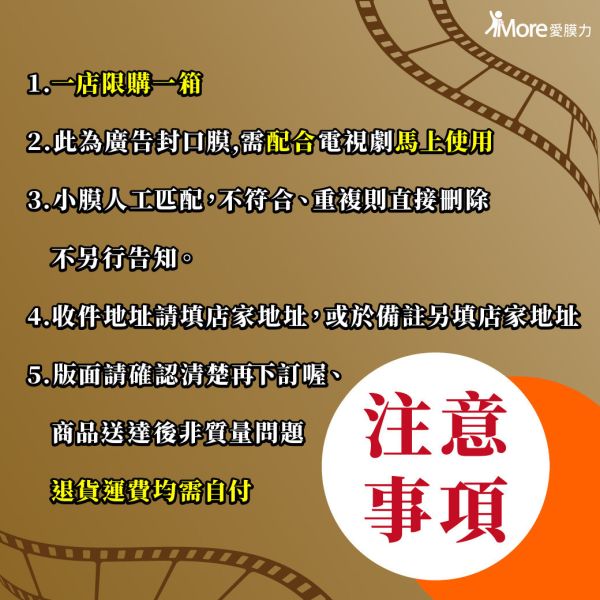 iMore 愛膜力

1.一店限購一箱

2.此為廣告封口膜,需配合電視劇馬上使用

3.小膜人工匹配,不符合、重複則直接刪除

不另行告知。

4.收件地址請填店家地址,或於備註另填店家地址

5.版面請確認清楚再下訂喔、

商品送達後非質量問題

退貨運費均需自付

注意事項